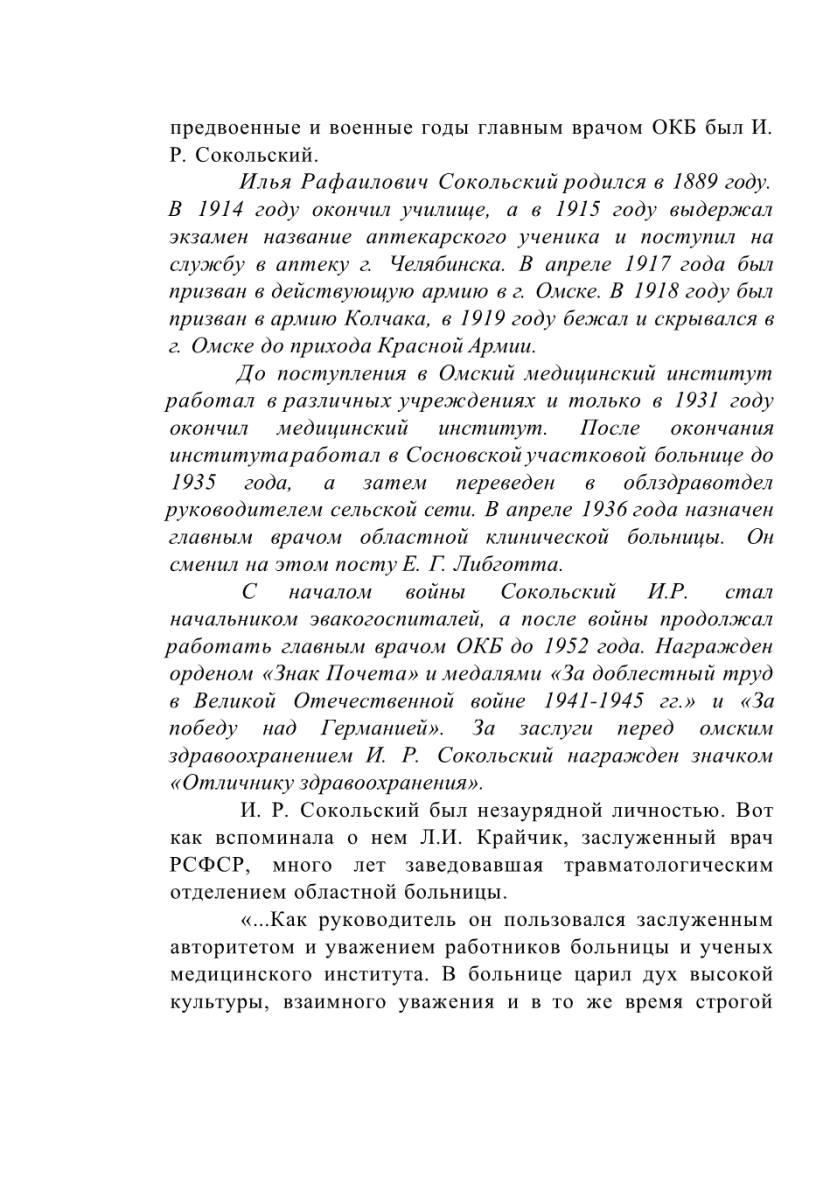 предвоенные и военные годы главным врачом ОКБ был И. Р. Сокольский.

Илья Рафаилович Сокольский родился в 1889 году. В 1914 году окончил училище, а в 1915 году выдержал экзамен название аптекарского ученика и поступил на службу в аптеку г. Челябинска. В апреле 1917 года был призван в действующую армию в г. Омске. В 1918 году был призван в армию Колчака, в 1919 году бежал и скрывался в г. Омске до прихода Красной Армии.

До поступления в Омский медицинский институт работал в различных учреждениях и только в 1931 году окончил медицинский институт. После окончания института работал в Сосновской участковой больнице до 1935 года, а затем переведен в облздравотдел руководителем сельской сети. В апреле 1936 года назначен главным врачом областной клинической больницы. Он сменил на этом посту Е. Г. Либготта.

С началом войны Сокольский И.Р. стал начальником эвакогоспиталей, а после войны продолжал работать главным врачом ОКБ до 1952 года. Награжден орденом «Знак Почета» и медалями «За доблестный труд в Великой Отечественной войне 1941-1945 гг.» и «За победу над Германией». За заслуги перед омским здравоохранением И. Р. Сокольский награжден значком «Отличнику здравоохранения».

И. Р. Сокольский был незаурядной личностью. Вот как вспоминала о нем Л.И. Крайчик, заслуженный врач РСФСР, много лет заведовавшая травматологическим отделением областной больницы.

«...Как руководитель он пользовался заслуженным авторитетом и уважением работников больницы и ученых медицинского института. В больнице царил дух высокой культуры, взаимного уважения и в то же время строгой